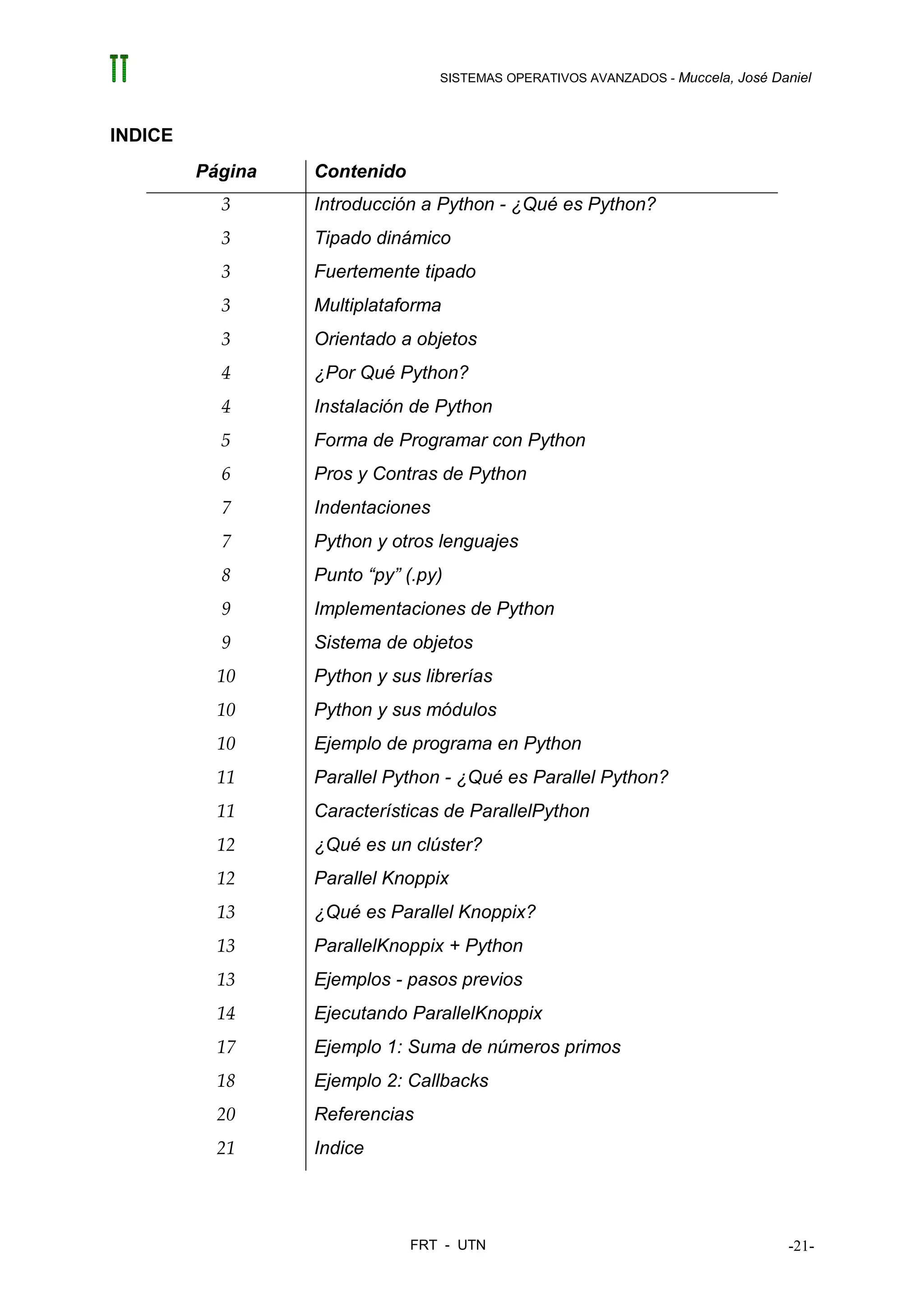 SISTEMAS OPERATIVOS AVANZADOS - Muccela, José Daniel

INDICE

| Página | Contenido |
|---|---|
| 3 | Introducción a Python - ¿Qué es Python? |
| 3 | Tipado dinámico |
| 3 | Fuertemente tipado |
| 3 | Multiplataforma |
| 3 | Orientado a objetos |
| 4 | ¿Por Qué Python? |
| 4 | Instalación de Python |
| 5 | Forma de Programar con Python |
| 6 | Pros y Contras de Python |
| 7 | Indentaciones |
| 7 | Python y otros lenguajes |
| 8 | Punto “py” (.py) |
| 9 | Implementaciones de Python |
| 9 | Sistema de objetos |
| 10 | Python y sus librerías |
| 10 | Python y sus módulos |
| 10 | Ejemplo de programa en Python |
| 11 | Parallel Python - ¿Qué es Parallel Python? |
| 11 | Características de ParallelPython |
| 12 | ¿Qué es un clúster? |
| 12 | Parallel Knoppix |
| 13 | ¿Qué es Parallel Knoppix? |
| 13 | ParallelKnoppix + Python |
| 13 | Ejemplos - pasos previos |
| 14 | Ejecutando ParallelKnoppix |
| 17 | Ejemplo 1: Suma de números primos |
| 18 | Ejemplo 2: Callbacks |
| 20 | Referencias |
| 21 | Indice |

FRT - UTN

-21-